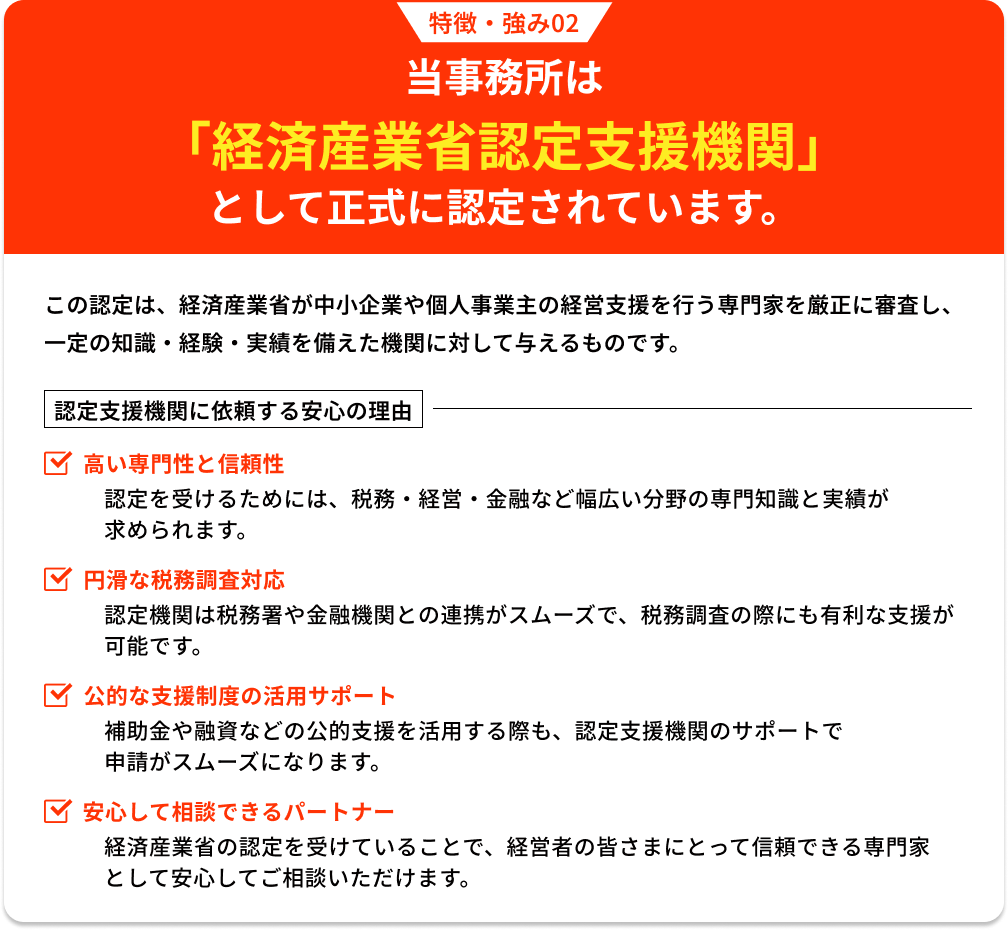 特徴・強み02

当事務所は
「経済産業省認定支援機関」
として正式に認定されています。

この認定は、経済産業省が中小企業や個人事業主の経営支援を行う専門家を厳正に審査し、一定の知識・経験・実績を備えた機関に対して与えるものです。

認定支援機関に依頼する安心の理由

高い専門性と信頼性
認定を受けるためには、税務・経営・金融など幅広い分野の専門知識と実績が求められます。

円滑な税務調査対応
認定機関は税務署や金融機関との連携がスムーズで、税務調査の際にも有利な支援が可能です。

公的な支援制度の活用サポート
補助金や融資などの公的支援を活用する際も、認定支援機関のサポートで申請がスムーズになります。

安心して相談できるパートナー
経済産業省の認定を受けていることで、経営者の皆さまにとって信頼できる専門家として安心してご相談いただけます。